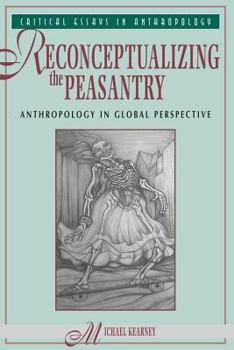 CRITICAL ESSAYS IN ANTHROPOLOGY

RECONCEPTUALIZING the PEASANTRY

ANTHROPOLOGY IN GLOBAL PERSPECTIVE

MICHAEL KEARNEY